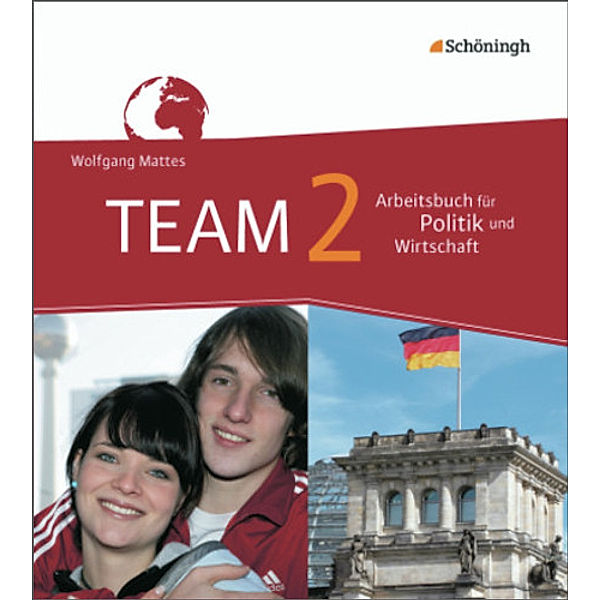 Schöningh

Wolfgang Mattes

TEAM 2

Arbeitsbuch für Politik und Wirtschaft